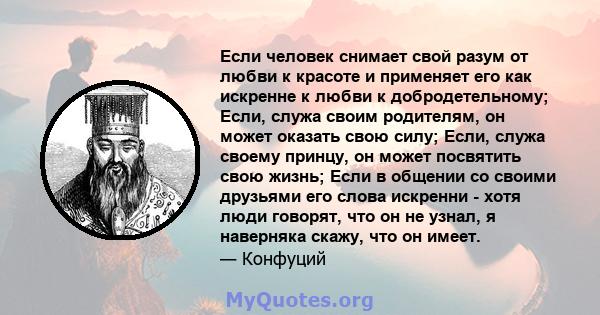 Если человек снимает свой разум от любви к красоте и применяет его как искренне к любви к добродетельному; Если, служа своим родителям, он может оказать свою силу; Если, служа своему принцу, он может посвятить свою жизнь; Если в общении со своими друзьями его слова искренни - хотя люди говорят, что он не узнал, я наверняка скажу, что он имеет.
— Конфуций

MyQuotes.org